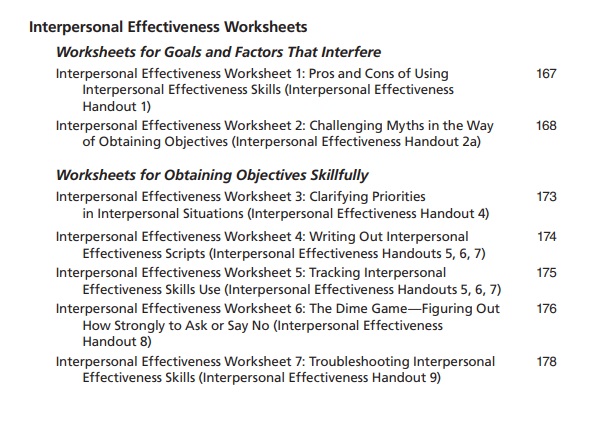 Interpersonal Effectiveness Worksheets

Worksheets for Goals and Factors That Interfere

Interpersonal Effectiveness Worksheet 1: Pros and Cons of Using Interpersonal Effectiveness Skills (Interpersonal Effectiveness Handout 1) 167

Interpersonal Effectiveness Worksheet 2: Challenging Myths in the Way of Obtaining Objectives (Interpersonal Effectiveness Handout 2a) 168

Worksheets for Obtaining Objectives Skillfully

Interpersonal Effectiveness Worksheet 3: Clarifying Priorities in Interpersonal Situations (Interpersonal Effectiveness Handout 4) 173

Interpersonal Effectiveness Worksheet 4: Writing Out Interpersonal Effectiveness Scripts (Interpersonal Effectiveness Handouts 5, 6, 7) 174

Interpersonal Effectiveness Worksheet 5: Tracking Interpersonal Effectiveness Skills Use (Interpersonal Effectiveness Handouts 5, 6, 7) 175

Interpersonal Effectiveness Worksheet 6: The Dime Game—Figuring Out How Strongly to Ask or Say No (Interpersonal Effectiveness Handout 8) 176

Interpersonal Effectiveness Worksheet 7: Troubleshooting Interpersonal Effectiveness Skills (Interpersonal Effectiveness Handout 9) 178